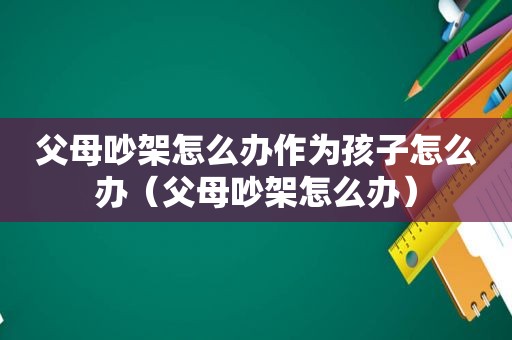 父母吵架怎么办作为孩子怎么办（父母吵架怎么办）